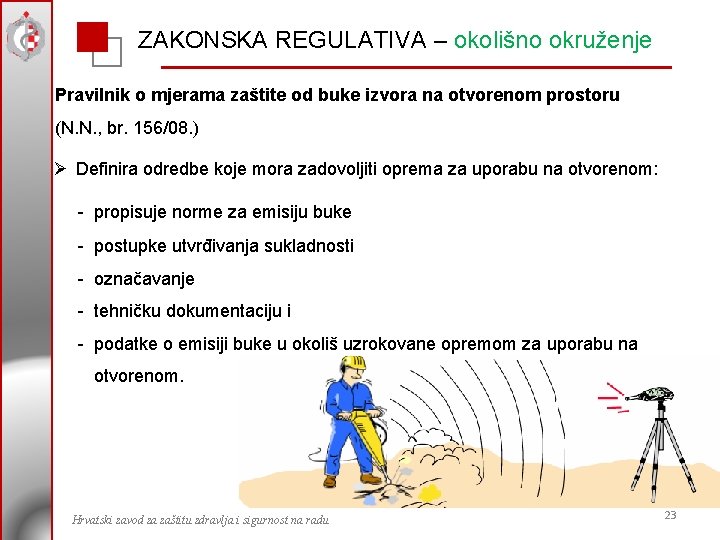 ZAKONSKA REGULATIVA – okolišno okruženje

Pravilnik o mjerama zaštite od buke izvora na otvorenom prostoru

(N.N., br. 156/08.)

➢ Definira odredbe koje mora zadovoljiti oprema za uporabu na otvorenom:

- propisuje norme za emisiju buke
- postupke utvrđivanja sukladnosti
- označavanje
- tehničku dokumentaciju i
- podatke o emisiji buke u okoliš uzrokovane opremom za uporabu na otvorenom.

Hrvatski zavod za zaštitu zdravlja i sigurnost na radu

23